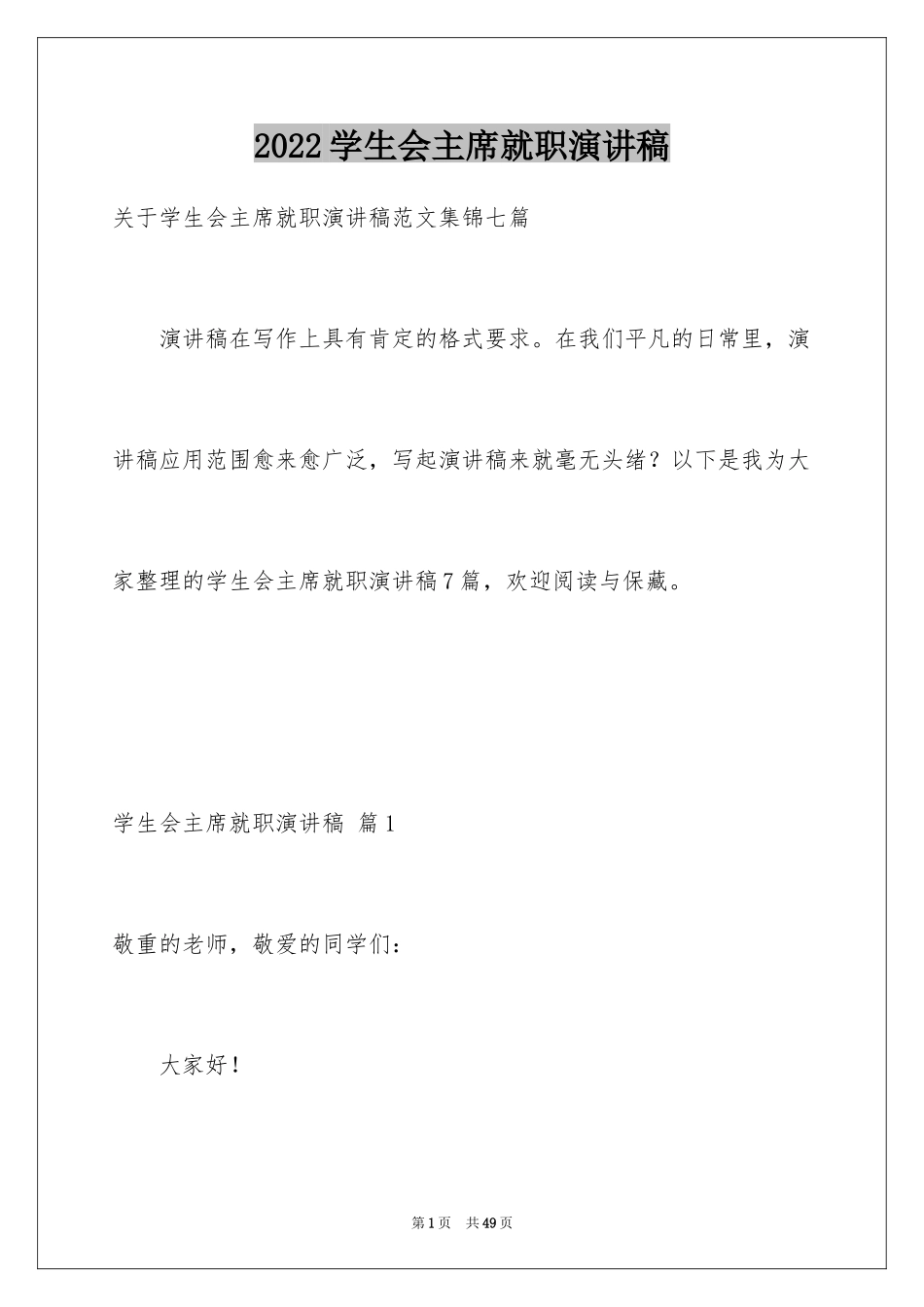 2022学生会主席就职演讲稿

关于学生会主席就职演讲稿范文集锦七篇

演讲稿在写作上具有肯定的格式要求。在我们平凡的日常里，演讲稿应用范围愈来愈广泛，写起演讲稿来就毫无头绪？以下是我为大家整理的学生会主席就职演讲稿7篇，欢迎阅读与保藏。

学生会主席就职演讲稿 篇1

敬重的老师，敬爱的同学们：

大家好！

第1页 共49页